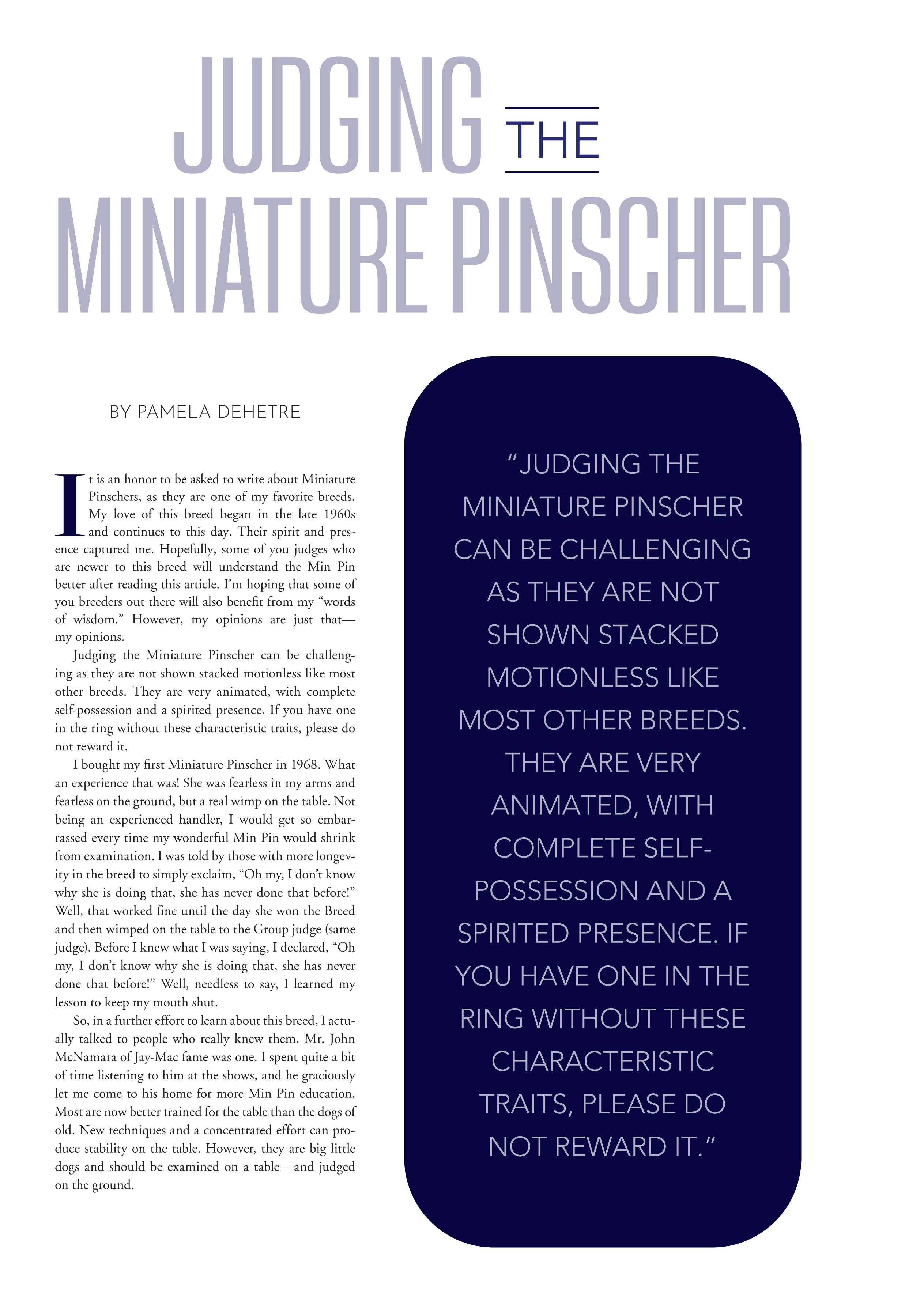 JUDGING THE MINIATURE PINSCHER

BY PAMELA DEHETRE

It is an honor to be asked to write about Miniature Pinschers, as they are one of my favorite breeds. My love of this breed began in the late 1960s and continues to this day. Their spirit and presence captured me. Hopefully, some of you judges who are newer to this breed will understand the Min Pin better after reading this article. I'm hoping that some of you breeders out there will also benefit from my "words of wisdom." However, my opinions are just that—my opinions.

Judging the Miniature Pinscher can be challenging as they are not shown stacked motionless like most other breeds. They are very animated, with complete self-possession and a spirited presence. If you have one in the ring without these characteristic traits, please do not reward it.

I bought my first Miniature Pinscher in 1968. What an experience that was! She was fearless in my arms and fearless on the ground, but a real wimp on the table. Not being an experienced handler, I would get so embarrassed every time my wonderful Min Pin would shrink from examination. I was told by those with more longevity in the breed to simply exclaim, "Oh my, I don't know why she is doing that, she has never done that before!" Well, that worked fine until the day she won the Breed and then wimped on the table to the Group judge (same judge). Before I knew what I was saying, I declared, "Oh my, I don't know why she is doing that, she has never done that before!" Well, needless to say, I learned my lesson to keep my mouth shut.

So, in a further effort to learn about this breed, I actually talked to people who really knew them. Mr. John McNamara of Jay-Mac fame was one. I spent quite a bit of time listening to him at the shows, and he graciously let me come to his home for more Min Pin education. Most are now better trained for the table than the dogs of old. New techniques and a concentrated effort can produce stability on the table. However, they are big little dogs and should be examined on a table—and judged on the ground.

"JUDGING THE MINIATURE PINSCHER CAN BE CHALLENGING AS THEY ARE NOT SHOWN STACKED MOTIONLESS LIKE MOST OTHER BREEDS. THEY ARE VERY ANIMATED, WITH COMPLETE SELF-POSSESSION AND A SPIRITED PRESENCE. IF YOU HAVE ONE IN THE RING WITHOUT THESE CHARACTERISTIC TRAITS, PLEASE DO NOT REWARD IT."